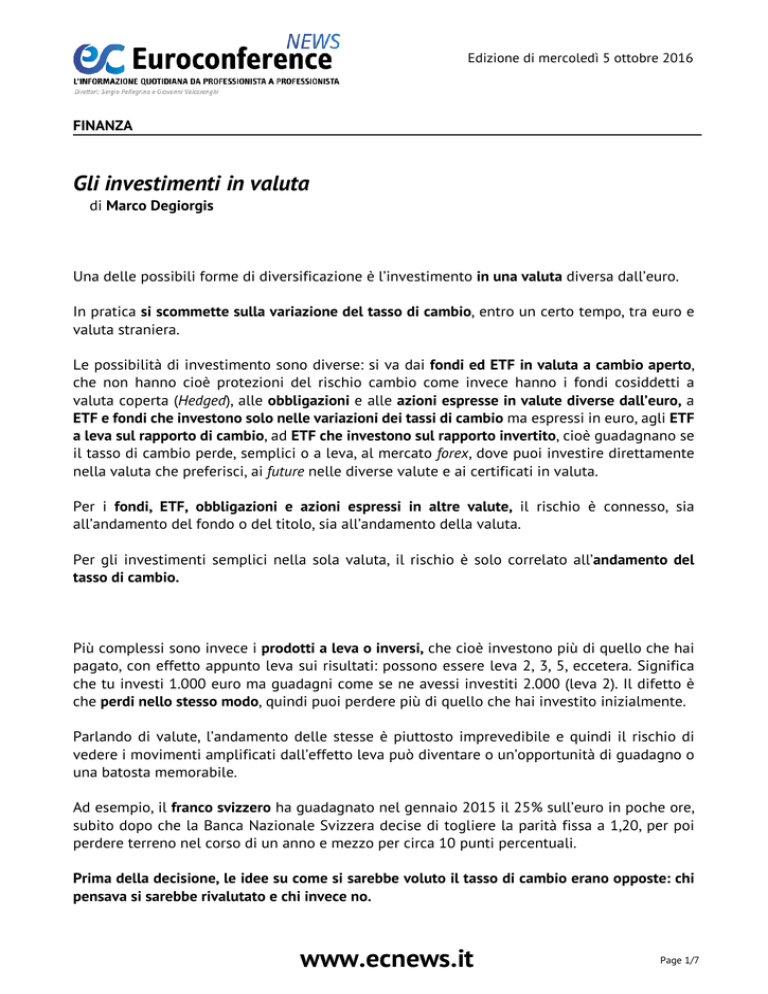 ec Euroconference NEWS
L'INFORMAZIONE QUOTIDIANA DA PROFESSIONISTA A PROFESSIONISTA
Direttori: Sergio Pellegrino e Giovanni Valcarenghi

Edizione di mercoledì 5 ottobre 2016

FINANZA

Gli investimenti in valuta
di Marco Degiorgis

Una delle possibili forme di diversificazione è l'investimento in una valuta diversa dall'euro.

In pratica si scommette sulla variazione del tasso di cambio, entro un certo tempo, tra euro e valuta straniera.

Le possibilità di investimento sono diverse: si va dai fondi ed ETF in valuta a cambio aperto, che non hanno cioè protezioni del rischio cambio come invece hanno i fondi cosiddetti a valuta coperta (Hedged), alle obbligazioni e alle azioni espresse in valute diverse dall'euro, a ETF e fondi che investono solo nelle variazioni dei tassi di cambio ma espressi in euro, agli ETF a leva sul rapporto di cambio, ad ETF che investono sul rapporto invertito, cioè guadagnano se il tasso di cambio perde, semplici o a leva, al mercato forex, dove puoi investire direttamente nella valuta che preferisci, ai future nelle diverse valute e ai certificati in valuta.

Per i fondi, ETF, obbligazioni e azioni espressi in altre valute, il rischio è connesso, sia all'andamento del fondo o del titolo, sia all'andamento della valuta.

Per gli investimenti semplici nella sola valuta, il rischio è solo correlato all'andamento del tasso di cambio.

Più complessi sono invece i prodotti a leva o inversi, che cioè investono più di quello che hai pagato, con effetto appunto leva sui risultati: possono essere leva 2, 3, 5, eccetera. Significa che tu investi 1.000 euro ma guadagni come se ne avessi investiti 2.000 (leva 2). Il difetto è che perdi nello stesso modo, quindi puoi perdere più di quello che hai investito inizialmente.

Parlando di valute, l'andamento delle stesse è piuttosto imprevedibile e quindi il rischio di vedere i movimenti amplificati dall'effetto leva può diventare o un'opportunità di guadagno o una batosta memorabile.

Ad esempio, il franco svizzero ha guadagnato nel gennaio 2015 il 25% sull'euro in poche ore, subito dopo che la Banca Nazionale Svizzera decise di togliere la parità fissa a 1,20, per poi perdere terreno nel corso di un anno e mezzo per circa 10 punti percentuali.

Prima della decisione, le idee su come si sarebbe voluto il tasso di cambio erano opposte: chi pensava si sarebbe rivalutato e chi invece no.

www.ecnews.it

Page 1/7